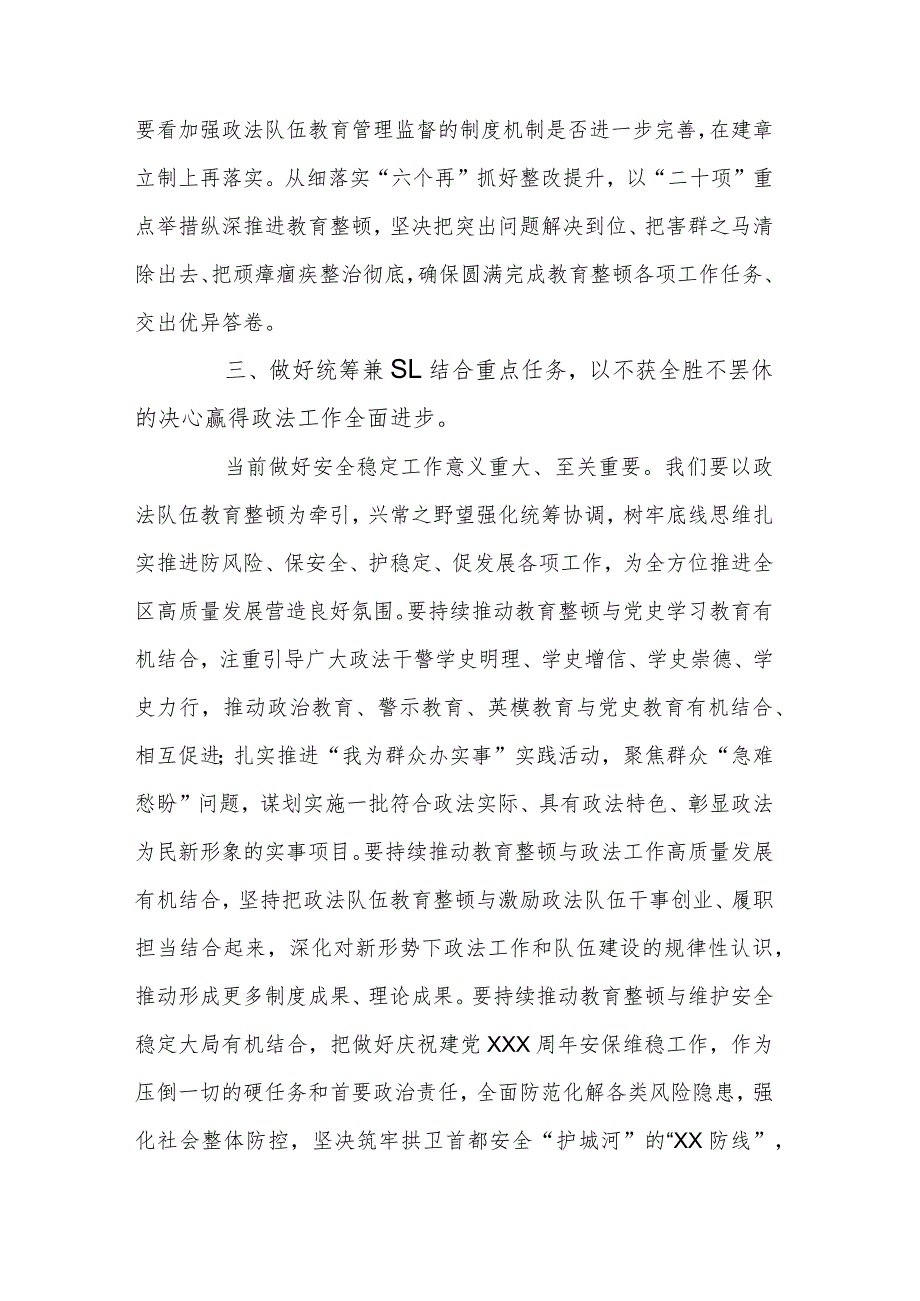 要看加强政法队伍教育管理监督的制度机制是否进一步完善，在建章立制上再落实。从细落实“六个再”抓好整改提升，以“二十项”重点举措纵深推进教育整顿，坚决把突出问题解决到位、把害群之马清除出去、把顽瘴痼疾整治彻底，确保圆满完成教育整顿各项工作任务、交出优异答卷。

三、做好统筹兼SL结合重点任务，以不获全胜不罢休的决心赢得政法工作全面进步。

当前做好安全稳定工作意义重大、至关重要。我们要以政法队伍教育整顿为牵引，兴常之野望强化统筹协调，树牢底线思维扎实推进防风险、保安全、护稳定、促发展各项工作，为全方位推进全区高质量发展营造良好氛围。要持续推动教育整顿与党史学习教育有机结合，注重引导广大政法干警学史明理、学史增信、学史崇德、学史力行，推动政治教育、警示教育、英模教育与党史教育有机结合、相互促进;扎实推进“我为群众办实事”实践活动，聚焦群众“急难愁盼”问题，谋划实施一批符合政法实际、具有政法特色、彰显政法为民新形象的实事项目。要持续推动教育整顿与政法工作高质量发展有机结合，坚持把政法队伍教育整顿与激励政法队伍干事创业、履职担当结合起来，深化对新形势下政法工作和队伍建设的规律性认识，推动形成更多制度成果、理论成果。要持续推动教育整顿与维护安全稳定大局有机结合，把做好庆祝建党XXX周年安保维稳工作，作为压倒一切的硬任务和首要政治责任，全面防范化解各类风险隐患，强化社会整体防控，坚决筑牢拱卫首都安全“护城河”的“XX防线”，